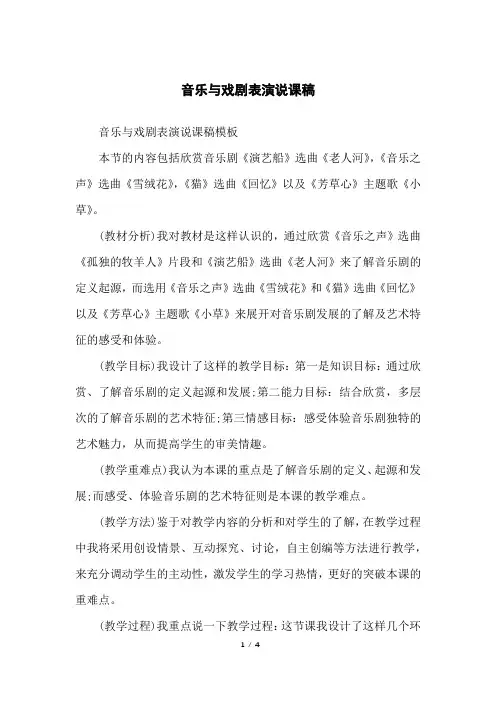 音乐与戏剧表演说课稿

音乐与戏剧表演说课稿模板

本节的内容包括欣赏音乐剧《演艺船》选曲《老人河》,《音乐之声》选曲《雪绒花》,《猫》选曲《回忆》以及《芳草心》主题歌《小草》。

(教材分析)我对教材是这样认识的，通过欣赏《音乐之声》选曲《孤独的牧羊人》片段和《演艺船》选曲《老人河》来了解音乐剧的定义起源，而选用《音乐之声》选曲《雪绒花》和《猫》选曲《回忆》以及《芳草心》主题歌《小草》来展开对音乐剧发展的了解及艺术特征的感受和体验。

(教学目标)我设计了这样的教学目标：第一是知识目标：通过欣赏、了解音乐剧的定义起源和发展;第二能力目标：结合欣赏，多层次的了解音乐剧的艺术特征;第三情感目标：感受体验音乐剧独特的艺术魅力，从而提高学生的审美情趣。

(教学重难点)我认为本课的重点是了解音乐剧的定义、起源和发展;而感受、体验音乐剧的艺术特征则是本课的教学难点。

(教学方法)鉴于对教学内容的分析和对学生的了解，在教学过程中我将采用创设情景、互动探究、讨论，自主创编等方法进行教学，来充分调动学生的主动性，激发学生的学习热情，更好的突破本课的重难点。

(教学过程)我重点说一下教学过程：这节课我设计了这样几个环

1 / 4